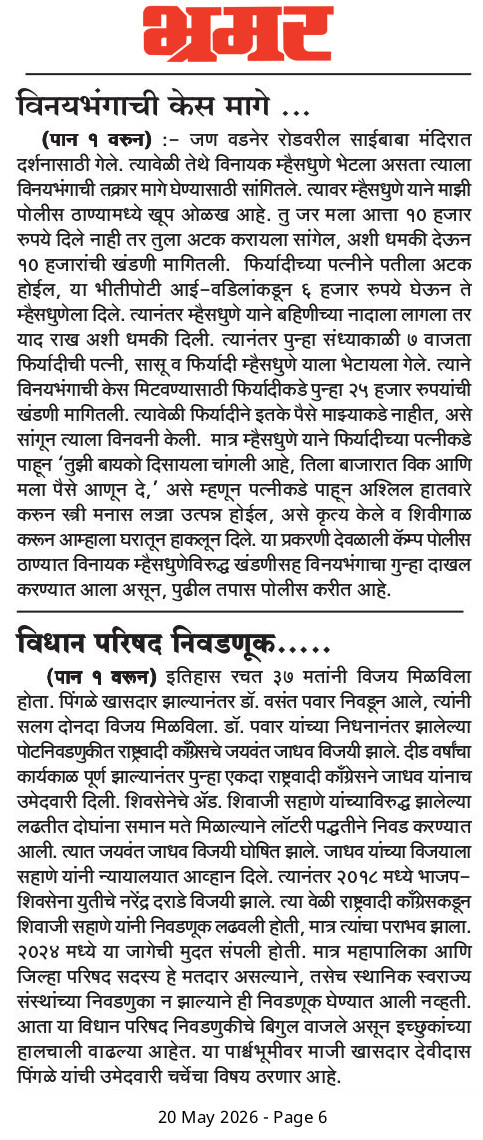 भ्रमर

विनयभंगाची केस मागे ...

(पान १ वरून) :- जण वडनेर रोडवरील साईबाबा मंदिरात दर्शनासाठी गेले. त्यावेळी तेथे विनायक म्हैसधुणे भेटला असता त्याला विनयभंगाची तक्रार मागे घेण्यासाठी सांगितले. त्यावर म्हैसधुणे याने माझी पोलीस ठाण्यामध्ये खूप ओळख आहे. तु जर मला आत्ता १० हजार रुपये दिले नाही तर तुला अटक करायला सांगेल, अशी धमकी देऊन १० हजारांची खंडणी मागितली. फिर्यादीच्या पत्नीने पतीला अटक होईल, या भीतीपोटी आई-वडिलांकडून ६ हजार रुपये घेऊन ते म्हैसधुणेला दिले. त्यानंतर म्हैसधुणे याने बहिणीच्या नादाला लागला तर याद राख अशी धमकी दिली. त्यानंतर पुन्हा संध्याकाळी ७ वाजता फिर्यादीची पत्नी, सासू व फिर्यादी म्हैसधुणे याला भेटायला गेले. त्याने विनयभंगाची केस मिटवण्यासाठी फिर्यादीकडे पुन्हा २५ हजार रुपयांची खंडणी मागितली. त्यावेळी फिर्यादीने इतके पैसे माझ्याकडे नाहीत, असे सांगून त्याला विनवनी केली. मात्र म्हैसधुणे याने फिर्यादीच्या पत्नीकडे पाहून 'तुझी बायको दिसायला चांगली आहे, तिला बाजारात विक आणि मला पैसे आणून दे,' असे म्हणून पत्नीकडे पाहून अश्लिल हातवारे करुन स्त्री मनास लज्जा उत्पन्न होईल, असे कृत्य केले व शिवीगाळ करून आम्हाला घरातून हाकलून दिले. या प्रकरणी देवळाली कॅम्प पोलीस ठाण्यात विनायक म्हैसधुणेविरुद्ध खंडणीसह विनयभंगाचा गुन्हा दाखल करण्यात आला असून, पुढील तपास पोलीस करीत आहे.

विधान परिषद निवडणूक.....

(पान १ वरून) इतिहास रचत ३७ मतांनी विजय मिळविला होता. पिंगळे खासदार झाल्यानंतर डॉ. वसंत पवार निवडून आले, त्यांनी सलग दोनदा विजय मिळविला. डॉ. पवार यांच्या निधनानंतर झालेल्या पोटनिवडणुकीत राष्ट्रवादी काँग्रेसचे जयवंत जाधव विजयी झाले. दीड वर्षांचा कार्यकाळ पूर्ण झाल्यानंतर पुन्हा एकदा राष्ट्रवादी काँग्रेसने जाधव यांनाच उमेदवारी दिली. शिवसेनेचे ॲड. शिवाजी सहाणे यांच्याविरुद्ध झालेल्या लढतीत दोघांना समान मते मिळाल्याने लॉटरी पद्धतीने निवड करण्यात आली. त्यात जयवंत जाधव विजयी घोषित झाले. जाधव यांच्या विजयाला सहाणे यांनी न्यायालयात आव्हान दिले. त्यानंतर २०१८ मध्ये भाजप-शिवसेना युतीचे नरेंद्र दराडे विजयी झाले. त्या वेळी राष्ट्रवादी काँग्रेसकडून शिवाजी सहाणे यांनी निवडणूक लढवली होती, मात्र त्यांचा पराभव झाला. २०२४ मध्ये या जागेची मुदत संपली होती. मात्र महापालिका आणि जिल्हा परिषद सदस्य हे मतदार असल्याने, तसेच स्थानिक स्वराज्य संस्थांच्या निवडणुका न झाल्याने ही निवडणूक घेण्यात आली नव्हती. आता या विधान परिषद निवडणुकीचे बिगुल वाजले असून इच्छुकांच्या हालचाली वाढल्या आहेत. या पार्श्वभूमीवर माजी खासदार देवीदास पिंगळे यांची उमेदवारी चर्चेचा विषय ठरणार आहे.

20 May 2026 - Page 6